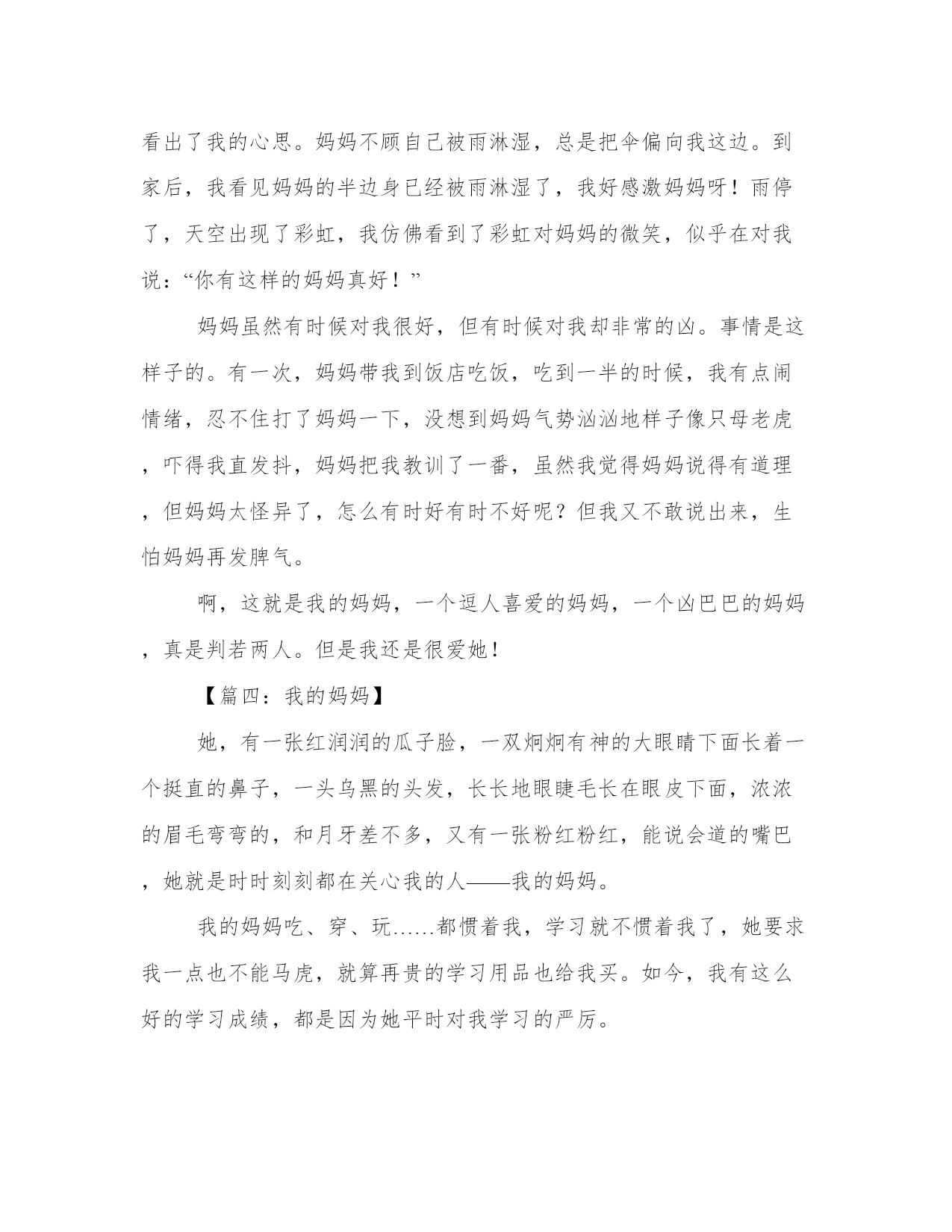 看出了我的心思。妈妈不顾自己被雨淋湿，总是把伞偏向我这边。到家后，我看见妈妈的半边身已经被雨淋湿了，我好感激妈妈呀！雨停了，天空出现了彩虹，我仿佛看到了彩虹对妈妈的微笑，似乎在对我说：“你有这样的妈妈真好！”

妈妈虽然有时候对我很好，但有时候对我却非常的凶。事情是这样子的。有一次，妈妈带我到饭店吃饭，吃到一半的时候，我有点闹情绪，忍不住打了妈妈一下，没想到妈妈气势汹汹地样子像只母老虎，吓得我直发抖，妈妈把我教训了一番，虽然我觉得妈妈说得有道理，但妈妈太怪异了，怎么有时好有时不好呢？但我又不敢说出来，生怕妈妈再发脾气。

啊，这就是我的妈妈，一个逗人喜爱的妈妈，一个凶巴巴的妈妈，真是判若两人。但是我还是很爱她！

【篇四：我的妈妈】

她，有一张红润润的瓜子脸，一双炯炯有神的大眼睛下面长着一个挺直的鼻子，一头乌黑的头发，长长地眼睫毛长在眼皮下面，浓浓的眉毛弯弯的，和月牙差不多，又有一张粉红粉红，能说会道的嘴巴，她就是时时刻刻都在关心我的人——我的妈妈。

我的妈妈吃、穿、玩……都惯着我，学习就不惯着我了，她要求我一点也不能马虎，就算再贵的学习用品也给我买。如今，我有这么好的学习成绩，都是因为她平时对我学习的严厉。